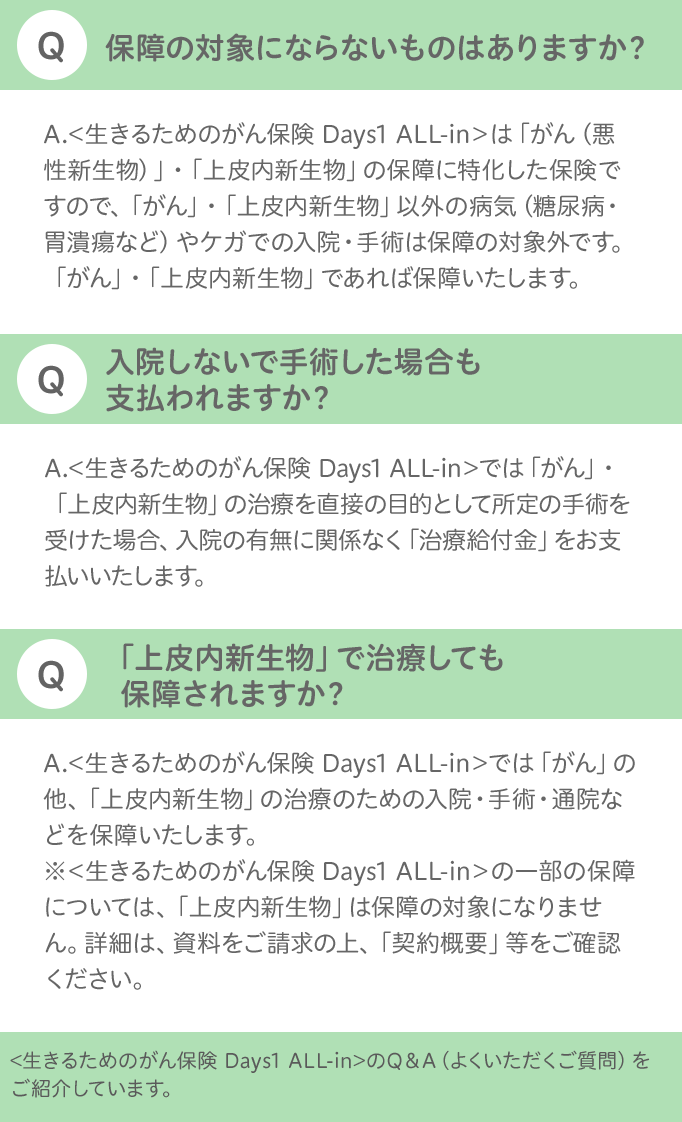 Q
保障の対象にならないものはありますか?

A.<生きるためのがん保険 Days1 ALL-in>は「がん（悪性新生物）」・「上皮内新生物」の保障に特化した保険ですので、「がん」・「上皮内新生物」以外の病気（糖尿病・胃潰瘍など）やケガでの入院・手術は保障の対象外です。「がん」・「上皮内新生物」であれば保障いたします。

Q
入院しないで手術した場合も
支払われますか?

A.<生きるためのがん保険 Days1 ALL-in>では「がん」・「上皮内新生物」の治療を直接の目的として所定の手術を受けた場合、入院の有無に関係なく「治療給付金」をお支払いいたします。

Q
「上皮内新生物」で治療しても
保障されますか?

A.<生きるためのがん保険 Days1 ALL-in>では「がん」の他、「上皮内新生物」の治療のための入院・手術・通院などを保障いたします。
※<生きるためのがん保険 Days1 ALL-in>の一部の保障については、「上皮内新生物」は保障の対象になりません。詳細は、資料をご請求の上、「契約概要」等をご確認ください。

<生きるためのがん保険 Days1 ALL-in>のQ＆A（よくいただくご質問）をご紹介しています。